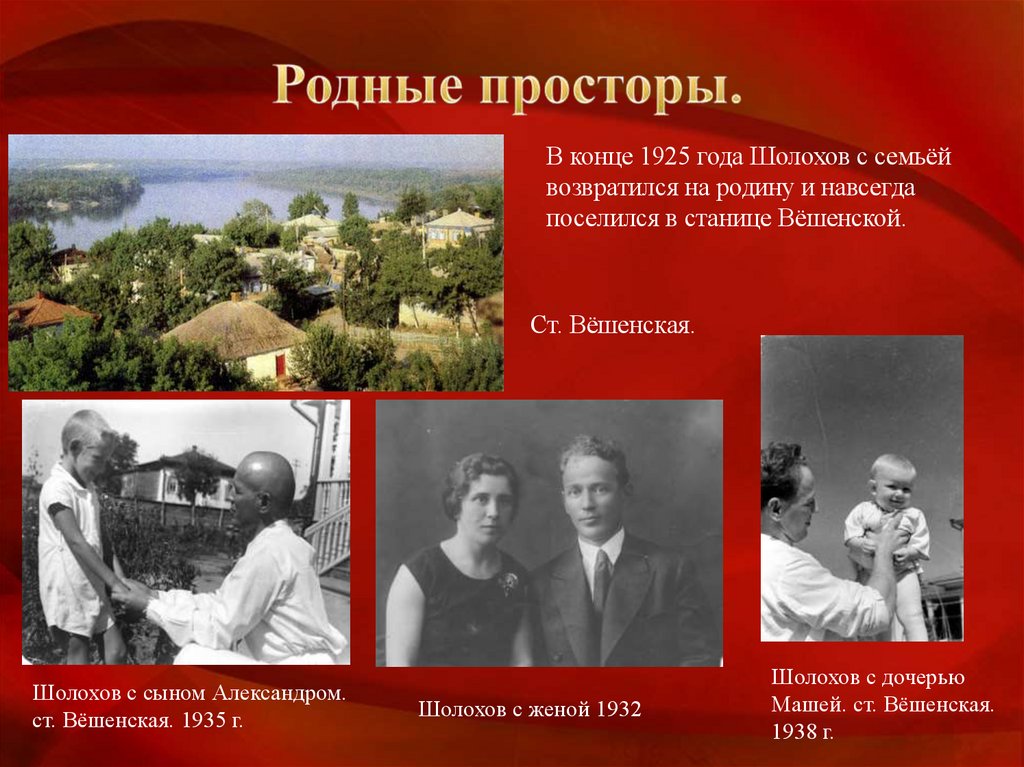 Родные просторы.

В конце 1925 года Шолохов с семьёй возвратился на родину и навсегда поселился в станице Вёшенской.

Ст. Вёшенская.

Шолохов с сыном Александром. ст. Вёшенская. 1935 г.

Шолохов с женой 1932

Шолохов с дочерью Машей. ст. Вёшенская. 1938 г.